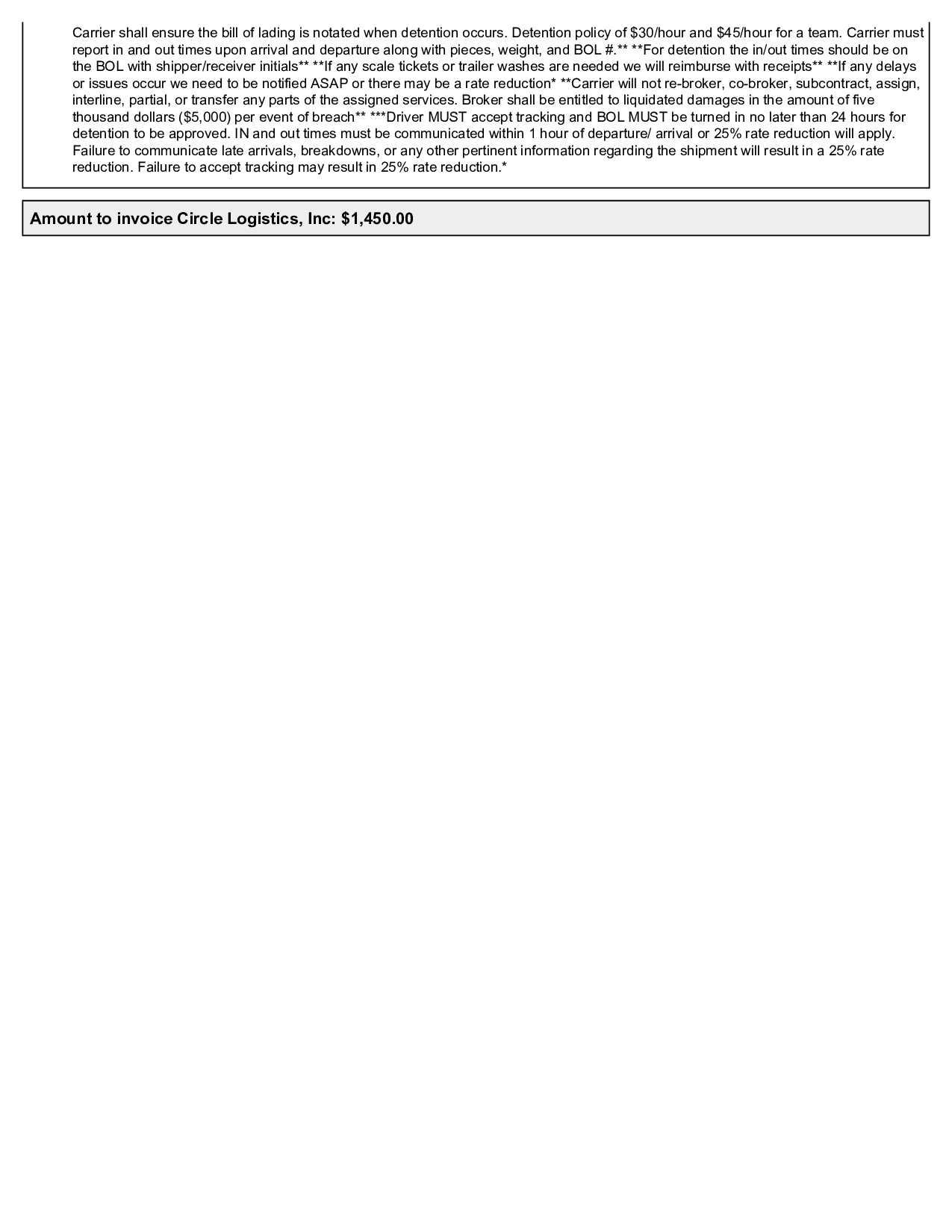 Carrier shall ensure the bill of lading is notated when detention occurs. Detention policy of \$30/hour and \$45/hour for a team. Carrier must report in and out times upon arrival and departure along with pieces, weight, and BOL #.** **For detention the in/out times should be on the BOL with shipper/receiver initials** **If any scale tickets or trailer washes are needed we will reimburse with receipts** **If any delays or issues occur we need to be notified ASAP or there may be a rate reduction* **Carrier will not re-broker, co-broker, subcontract, assign, interline, partial, or transfer any parts of the assigned services. Broker shall be entitled to liquidated damages in the amount of five thousand dollars (\$5,000) per event of breach** ***Driver MUST accept tracking and BOL MUST be turned in no later than 24 hours for detention to be approved. IN and out times must be communicated within 1 hour of departure/ arrival or 25% rate reduction will apply. Failure to communicate late arrivals, breakdowns, or any other pertinent information regarding the shipment will result in a 25% rate reduction. Failure to accept tracking may result in 25% rate reduction.*

Amount to invoice Circle Logistics, Inc: \$1,450.00